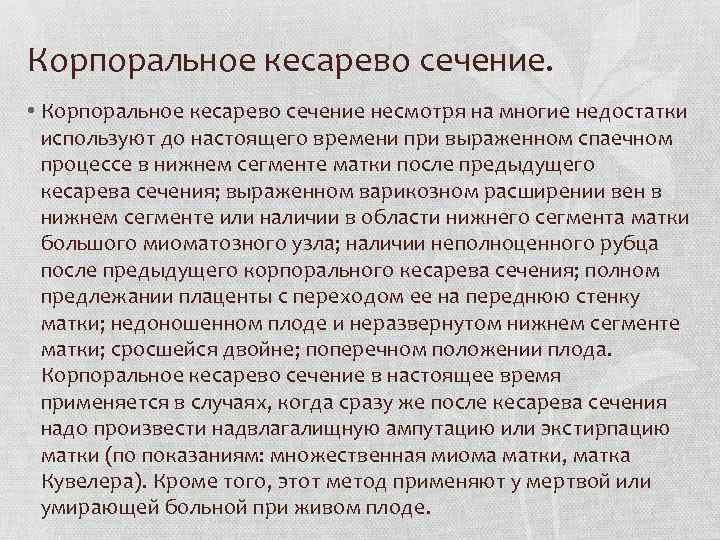 Корпоральное кесарево сечение.

• Корпоральное кесарево сечение несмотря на многие недостатки используют до настоящего времени при выраженном спаечном процессе в нижнем сегменте матки после предыдущего кесарева сечения; выраженном варикозном расширении вен в нижнем сегменте или наличии в области нижнего сегмента матки большого миоматозного узла; наличии неполноценного рубца после предыдущего корпорального кесарева сечения; полном предлежании плаценты с переходом ее на переднюю стенку матки; недоношенном плоде и неразвернутом нижнем сегменте матки; сросшейся двойне; поперечном положении плода. Корпоральное кесарево сечение в настоящее время применяется в случаях, когда сразу же после кесарева сечения надо произвести надвлагалищную ампутацию или экстирпацию матки (по показаниям: множественная миома матки, матка Кувелера). Кроме того, этот метод применяют у мертвой или умирающей больной при живом плоде.